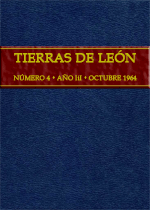 TIERRAS DE LEÓN

NÚMERO 4 • AÑO III • OCTUBRE 1964